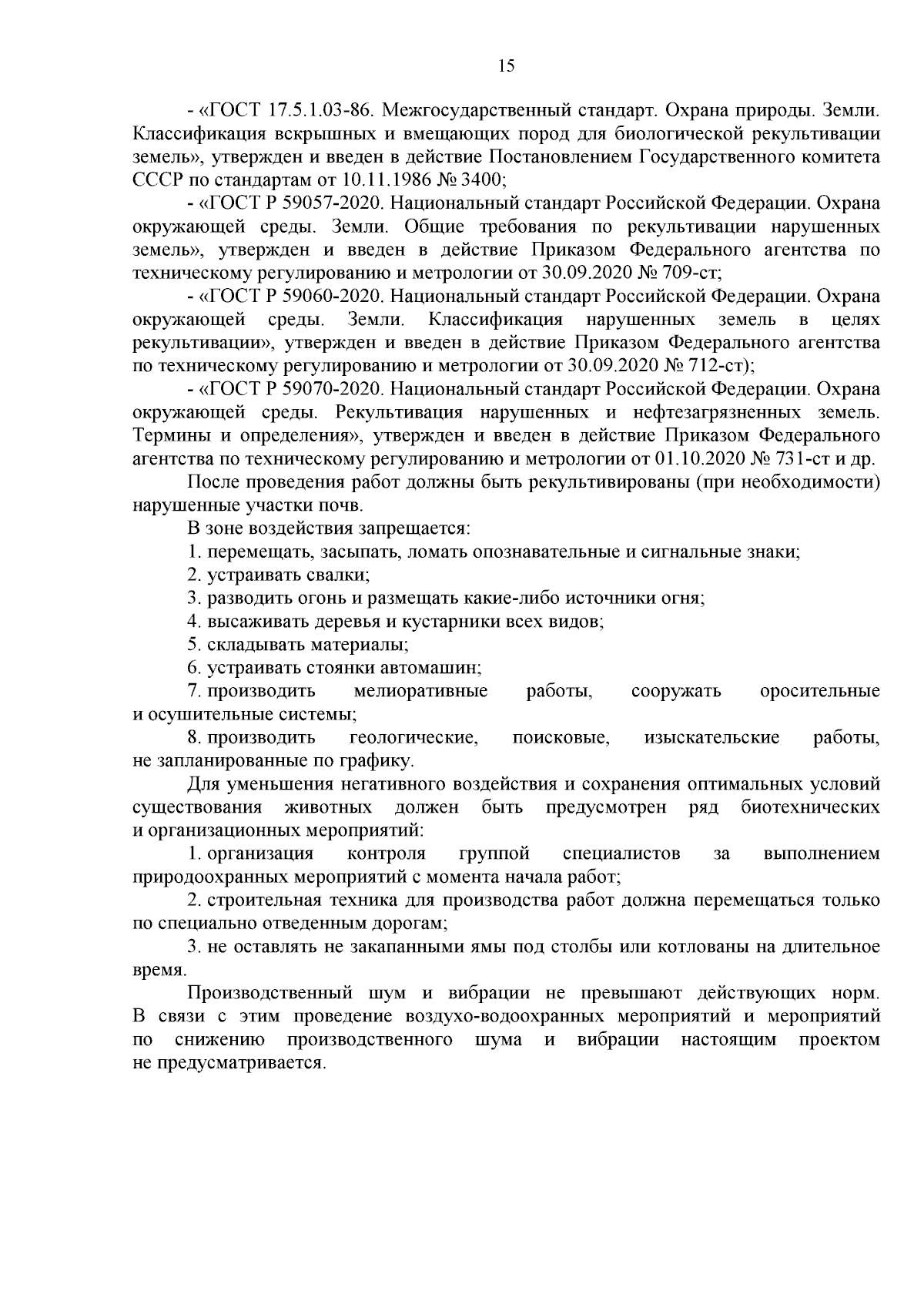 15

- «ГОСТ 17.5.1.03-86. Межгосударственный стандарт. Охрана природы. Земли. Классификация вскрышных и вмещающих пород для биологической рекультивации земель», утвержден и введен в действие Постановлением Государственного комитета СССР по стандартам от 10.11.1986 № 3400;

- «ГОСТ Р 59057-2020. Национальный стандарт Российской Федерации. Охрана окружающей среды. Земли. Общие требования по рекультивации нарушенных земель», утвержден и введен в действие Приказом Федерального агентства по техническому регулированию и метрологии от 30.09.2020 № 709-ст;

- «ГОСТ Р 59060-2020. Национальный стандарт Российской Федерации. Охрана окружающей среды. Земли. Классификация нарушенных земель в целях рекультивации», утвержден и введен в действие Приказом Федерального агентства по техническому регулированию и метрологии от 30.09.2020 № 712-ст);

- «ГОСТ Р 59070-2020. Национальный стандарт Российской Федерации. Охрана окружающей среды. Рекультивация нарушенных и нефтезагрязненных земель. Термины и определения», утвержден и введен в действие Приказом Федерального агентства по техническому регулированию и метрологии от 01.10.2020 № 731-ст и др.

После проведения работ должны быть рекультивированы (при необходимости) нарушенные участки почв.

В зоне воздействия запрещается:

1. перемещать, засыпать, ломать опознавательные и сигнальные знаки;

2. устраивать свалки;

3. разводить огонь и размещать какие-либо источники огня;

4. высаживать деревья и кустарники всех видов;

5. складывать материалы;

6. устраивать стоянки автомашин;

7. производить мелиоративные работы, сооружать оросительные и осушительные системы;

8. производить геологические, поисковые, изыскательские работы, не запланированные по графику.

Для уменьшения негативного воздействия и сохранения оптимальных условий существования животных должен быть предусмотрен ряд биотехнических и организационных мероприятий:

1. организация контроля группой специалистов за выполнением природоохранных мероприятий с момента начала работ;

2. строительная техника для производства работ должна перемещаться только по специально отведенным дорогам;

3. не оставлять не закапанными ямы под столбы или котлованы на длительное время.

Производственный шум и вибрации не превышают действующих норм. В связи с этим проведение воздухо-водоохранных мероприятий и мероприятий по снижению производственного шума и вибрации настоящим проектом не предусматривается.